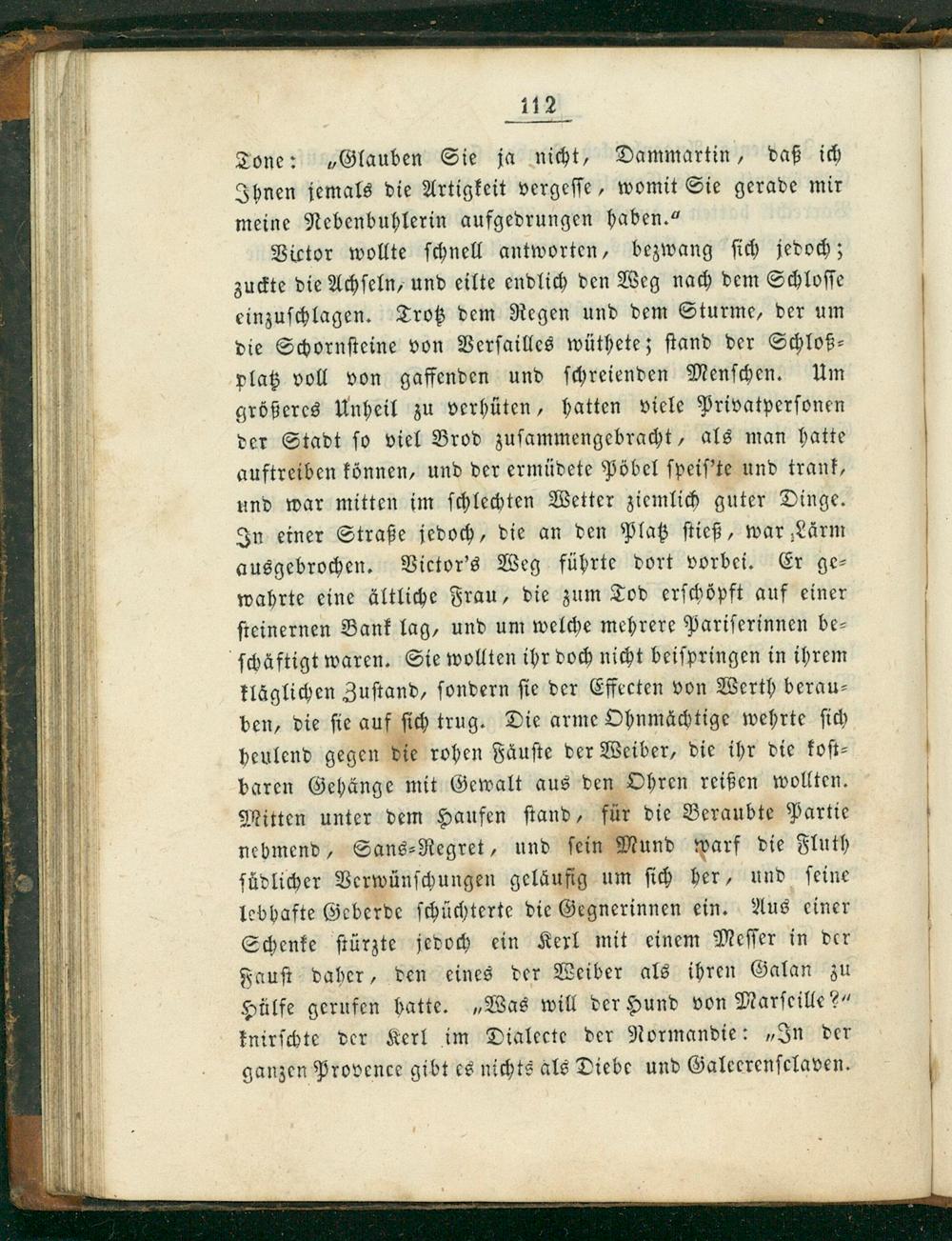 112

Tone: „Glauben Sie ja nicht, Dammartin, daß ich Ihnen jemals die Artigkeit vergesse, womit Sie gerade mir meine Nebenbuhlerin aufgedrungen haben.“

Victor wollte schnell antworten, bezwang sich jedoch; zuckte die Achseln, und eilte endlich den Weg nach dem Schlosse einzuschlagen. Trotz dem Regen und dem Sturme, der um die Schornsteine von Versailles wüthete; stand der Schloßplatz voll von gaffenden und schreienden Menschen. Um größeres Unheil zu verhüten, hatten viele Privatpersonen der Stadt so viel Brod zusammengebracht, als man hatte auftreiben können, und der ermüdete Pöbel speis'te und trank, und war mitten im schlechten Wetter ziemlich guter Dinge. In einer Straße jedoch, die an den Platz stieß, war Lärm ausgebrochen. Victor's Weg führte dort vorbei. Er gewahrte eine ältliche Frau, die zum Tod erschöpft auf einer steinernen Bank lag, und um welche mehrere Pariserinnen beschäftigt waren. Sie wollten ihr doch nicht beispringen in ihrem kläglichen Zustand, sondern sie der Effecten von Werth berauben, die sie auf sich trug. Die arme Ohnmächtige wehrte sich heulend gegen die rohen Fäuste der Weiber, die ihr die kostbaren Gehänge mit Gewalt aus den Ohren reißen wollten. Mitten unter dem Haufen stand, für die Beraubte Partie nehmend, Sans-Regret, und sein Mund warf die Fluth südlicher Verwünschungen geläufig um sich her, und seine lebhafte Geberde schüchterte die Gegnerinnen ein. Aus einer Schenke stürzte jedoch ein Kerl mit einem Messer in der Faust daher, den eines der Weiber als ihren Galan zu Hülfe gerufen hatte. „Was will der Hund von Marseille?“ knirschte der Kerl im Dialecte der Normandie: „In der ganzen Provence gibt es nichts als Diebe und Galeerensclaven.